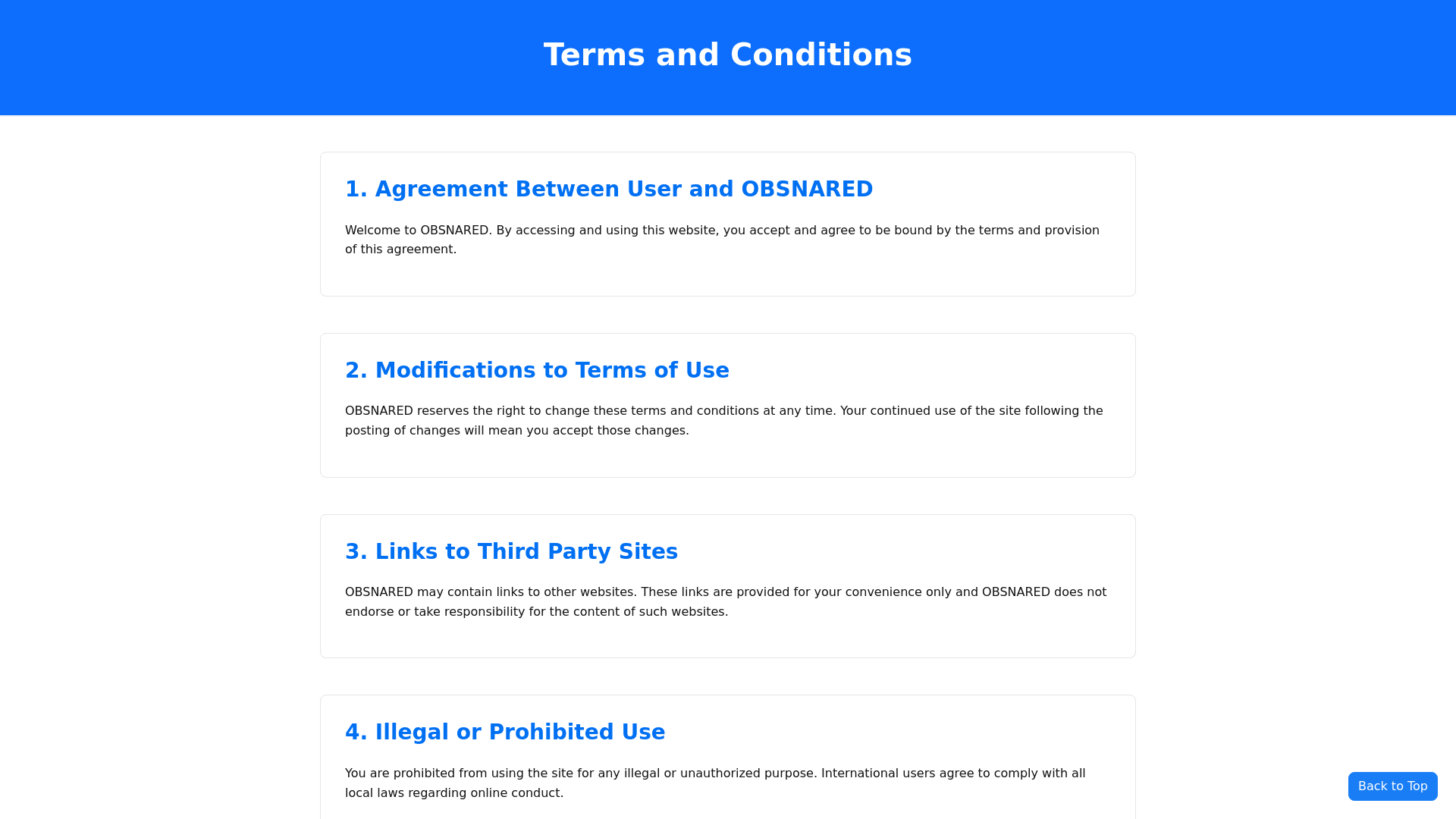 Terms and Conditions

1. Agreement Between User and OBSNARED

Welcome to OBSNARED. By accessing and using this website, you accept and agree to be bound by the terms and provision of this agreement.

2. Modifications to Terms of Use

OBSNARED reserves the right to change these terms and conditions at any time. Your continued use of the site following the posting of changes will mean you accept those changes.

3. Links to Third Party Sites

OBSNARED may contain links to other websites. These links are provided for your convenience only and OBSNARED does not endorse or take responsibility for the content of such websites.

4. Illegal or Prohibited Use

You are prohibited from using the site for any illegal or unauthorized purpose. International users agree to comply with all local laws regarding online conduct.

Back to Top